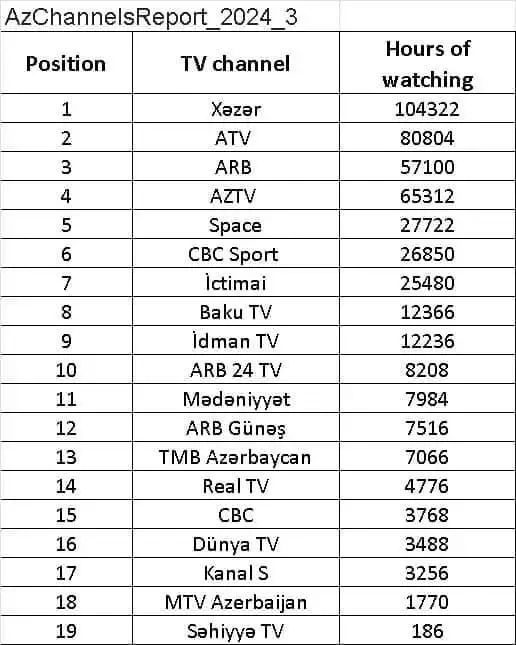 AzChannelsReport_2024_3

| Position | TV channel | Hours of watching |
|---|---|---|
| 1 | Xəzər | 104322 |
| 2 | ATV | 80804 |
| 3 | ARB | 57100 |
| 4 | AZTV | 65312 |
| 5 | Space | 27722 |
| 6 | CBC Sport | 26850 |
| 7 | İctimai | 25480 |
| 8 | Baku TV | 12366 |
| 9 | İdman TV | 12236 |
| 10 | ARB 24 TV | 8208 |
| 11 | Mədəniyyət | 7984 |
| 12 | ARB Günəş | 7516 |
| 13 | TMB Azərbaycan | 7066 |
| 14 | Real TV | 4776 |
| 15 | CBC | 3768 |
| 16 | Dünya TV | 3488 |
| 17 | Kanal S | 3256 |
| 18 | MTV Azerbaijan | 1770 |
| 19 | Səhiyyə TV | 186 |